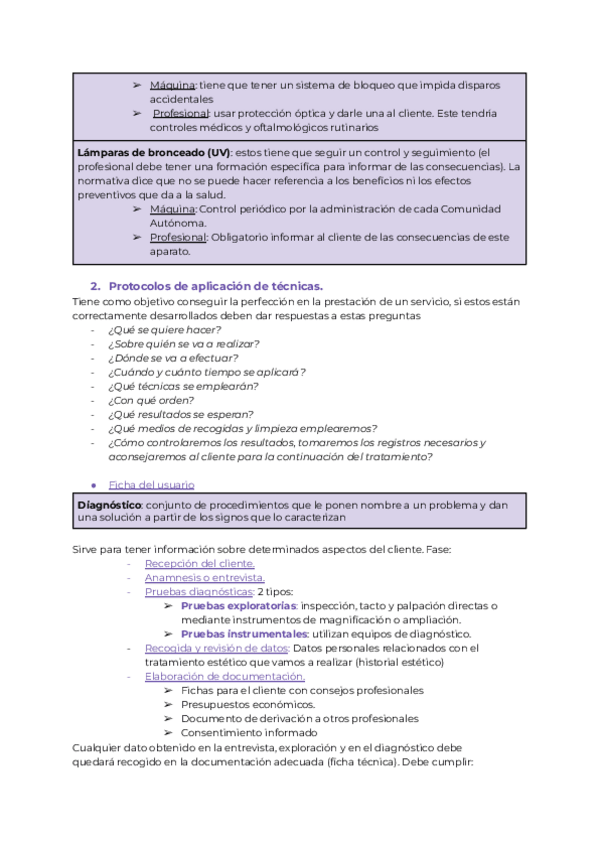 ➢ Máquina: tiene que tener un sistema de bloqueo que impida disparos accidentales
➢ Profesional: usar protección óptica y darle una al cliente. Este tendría controles médicos y oftalmológicos rutinarios

**Lámparas de bronceado (UV)**: estos tiene que seguir un control y seguimiento (el profesional debe tener una formación específica para informar de las consecuencias). La normativa dice que no se puede hacer referencia a los beneficios ni los efectos preventivos que da a la salud.
➢ Máquina: Control periódico por la administración de cada Comunidad Autónoma.
➢ Profesional: Obligatorio informar al cliente de las consecuencias de este aparato.

2. Protocolos de aplicación de técnicas.
Tiene como objetivo conseguir la perfección en la prestación de un servicio, si estos están correctamente desarrollados deben dar respuestas a estas preguntas
- ¿Qué se quiere hacer?
- ¿Sobre quién se va a realizar?
- ¿Dónde se va a efectuar?
- ¿Cuándo y cuánto tiempo se aplicará?
- ¿Qué técnicas se emplearán?
- ¿Con qué orden?
- ¿Qué resultados se esperan?
- ¿Qué medios de recogidas y limpieza emplearemos?
- ¿Cómo controlaremos los resultados, tomaremos los registros necesarios y aconsejaremos al cliente para la continuación del tratamiento?

● Ficha del usuario

**Diagnóstico**: conjunto de procedimientos que le ponen nombre a un problema y dan una solución a partir de los signos que lo caracterizan

Sirve para tener información sobre determinados aspectos del cliente. Fase:
- Recepción del cliente.
- Anamnesis o entrevista.
- Pruebas diagnósticas: 2 tipos:
➢ **Pruebas exploratorias**: inspección, tacto y palpación directas o mediante instrumentos de magnificación o ampliación.
➢ **Pruebas instrumentales**: utilizan equipos de diagnóstico.
- Recogida y revisión de datos: Datos personales relacionados con el tratamiento estético que vamos a realizar (historial estético)
- Elaboración de documentación.
➢ Fichas para el cliente con consejos profesionales
➢ Presupuestos económicos.
➢ Documento de derivación a otros profesionales
➢ Consentimiento informado
Cualquier dato obtenido en la entrevista, exploración y en el diagnóstico debe quedará recogido en la documentación adecuada (ficha técnica). Debe cumplir: